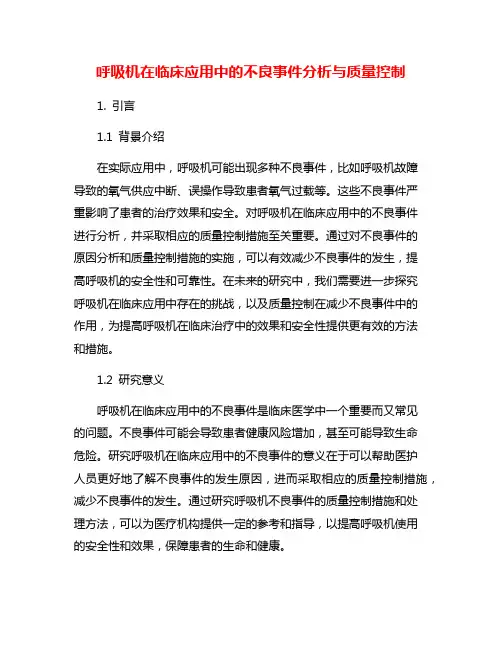 呼吸机在临床应用中的不良事件分析与质量控制

1. 引言

1.1 背景介绍

在实际应用中，呼吸机可能出现多种不良事件，比如呼吸机故障导致的氧气供应中断、误操作导致患者氧气过载等。这些不良事件严重影响了患者的治疗效果和安全。对呼吸机在临床应用中的不良事件进行分析，并采取相应的质量控制措施至关重要。通过对不良事件的原因分析和质量控制措施的实施，可以有效减少不良事件的发生，提高呼吸机的安全性和可靠性。在未来的研究中，我们需要进一步探究呼吸机在临床应用中存在的挑战，以及质量控制在减少不良事件中的作用，为提高呼吸机在临床治疗中的效果和安全性提供更有效的方法和措施。

1.2 研究意义

呼吸机在临床应用中的不良事件是临床医学中一个重要而又常见的问题。不良事件可能会导致患者健康风险增加，甚至可能导致生命危险。研究呼吸机在临床应用中的不良事件的意义在于可以帮助医护人员更好地了解不良事件的发生原因，进而采取相应的质量控制措施，减少不良事件的发生。通过研究呼吸机不良事件的质量控制措施和处理方法，可以为医疗机构提供一定的参考和指导，以提高呼吸机使用的安全性和效果，保障患者的生命和健康。